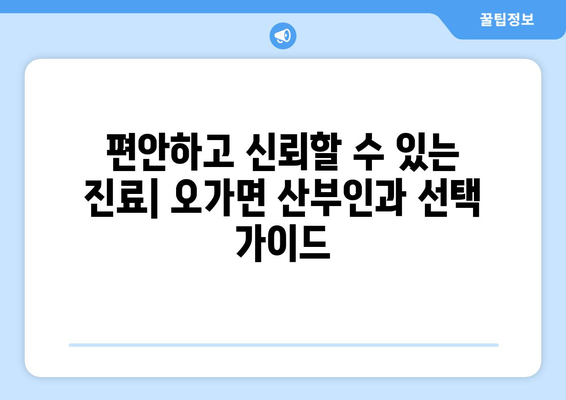 꿀팁정보

편안하고 신뢰할 수 있는 진료| 오가면 산부인과 선택 가이드